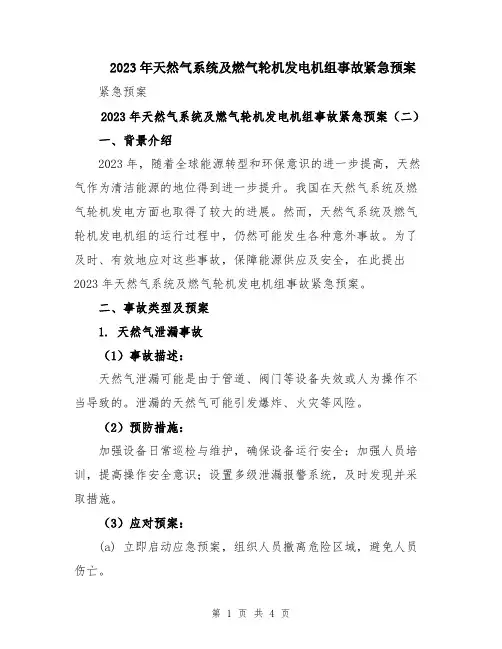 2023年天然气系统及燃气轮机发电机组事故紧急预案

紧急预案

2023年天然气系统及燃气轮机发电机组事故紧急预案（二）

一、背景介绍

2023年，随着全球能源转型和环保意识的进一步提高，天然气作为清洁能源的地位得到进一步提升。我国在天然气系统及燃气轮机发电方面也取得了较大的进展。然而，天然气系统及燃气轮机发电机组的运行过程中，仍然可能发生各种意外事故。为了及时、有效地应对这些事故，保障能源供应及安全，在此提出2023年天然气系统及燃气轮机发电机组事故紧急预案。

二、事故类型及预案

1. 天然气泄漏事故

（1）事故描述：

天然气泄漏可能是由于管道、阀门等设备失效或人为操作不当导致的。泄漏的天然气可能引发爆炸、火灾等风险。

（2）预防措施：

加强设备日常巡检与维护，确保设备运行安全；加强人员培训，提高操作安全意识；设置多级泄漏报警系统，及时发现并采取措施。

（3）应对预案：

(a) 立即启动应急预案，组织人员撤离危险区域，避免人员伤亡。

第 1 页 共 4 页